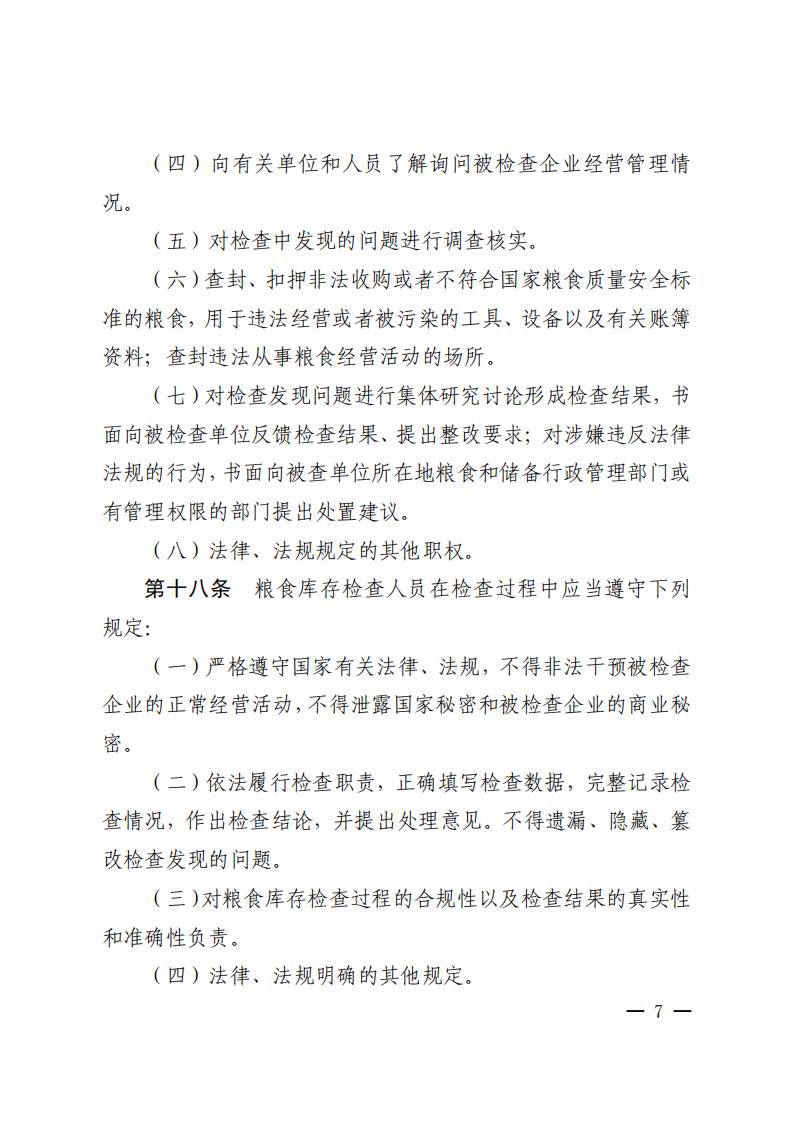 （四）向有关单位和人员了解询问被检查企业经营管理情况。

（五）对检查中发现的问题进行调查核实。

（六）查封、扣押非法收购或者不符合国家粮食质量安全标准的粮食，用于违法经营或者被污染的工具、设备以及有关账簿资料；查封违法从事粮食经营活动的场所。

（七）对检查发现问题进行集体研究讨论形成检查结果，书面向被检查单位反馈检查结果、提出整改要求；对涉嫌违反法律法规的行为，书面向被查单位所在地粮食和储备行政管理部门或有管理权限的部门提出处置建议。

（八）法律、法规规定的其他职权。

第十八条　粮食库存检查人员在检查过程中应当遵守下列规定：

（一）严格遵守国家有关法律、法规，不得非法干预被检查企业的正常经营活动，不得泄露国家秘密和被检查企业的商业秘密。

（二）依法履行检查职责，正确填写检查数据，完整记录检查情况，作出检查结论，并提出处理意见。不得遗漏、隐藏、篡改检查发现的问题。

（三）对粮食库存检查过程的合规性以及检查结果的真实性和准确性负责。

（四）法律、法规明确的其他规定。

— 7 —